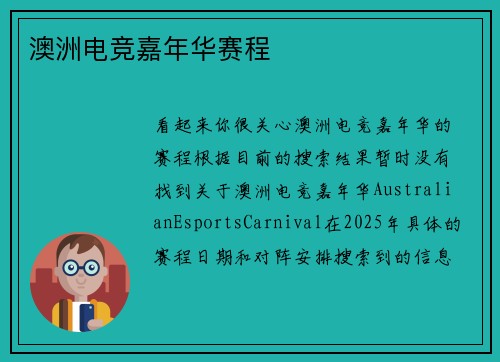 澳洲电竞嘉年华赛程

看起来你很关心澳洲电竞嘉年华的赛程根据目前的搜索结果暂时没有找到关于澳洲电竞嘉年华AustralianEsportsCarnival在2025年具体的赛程日期和对阵安排搜索到的信息